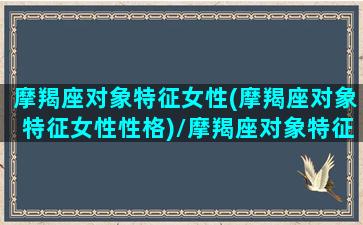 摩羯座对象特征女性(摩羯座对象特征女性性格)/摩羯座对象特征